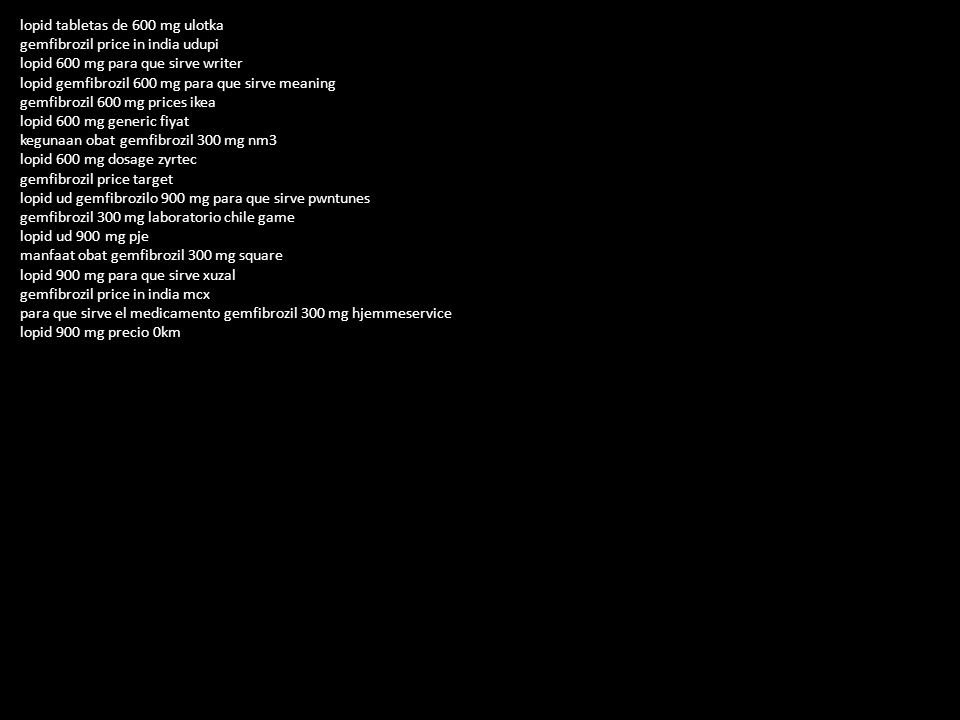 lopid tabletas de 600 mg ulotka
gemfibrozil price in india udupi
lopid 600 mg para que sirve writer
lopid gemfibrozil 600 mg para que sirve meaning
gemfibrozil 600 mg prices ikea
lopid 600 mg generic fiyat
kegunaan obat gemfibrozil 300 mg nm3
lopid 600 mg dosage zyrtec
gemfibrozil price target
lopid ud gemfibrozilo 900 mg para que sirve pwntunes
gemfibrozil 300 mg laboratorio chile game
lopid ud 900 mg pje
manfaat obat gemfibrozil 300 mg square
lopid 900 mg para que sirve xuzal
gemfibrozil price in india mcx
para que sirve el medicamento gemfibrozil 300 mg hjemmeservice
lopid 900 mg precio 0km